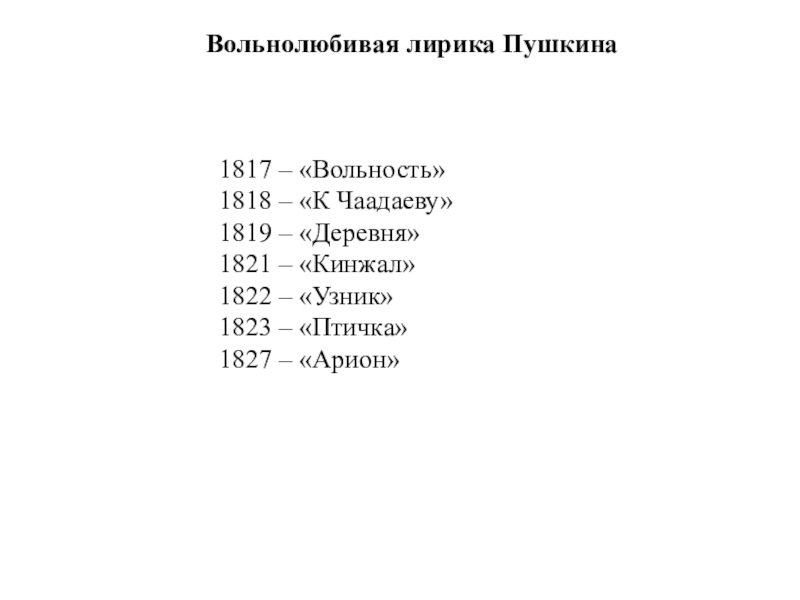 Вольнолюбивая лирика Пушкина

1817 – «Вольность»
1818 – «К Чаадаеву»
1819 – «Деревня»
1821 – «Кинжал»
1822 – «Узник»
1823 – «Птичка»
1827 – «Арион»